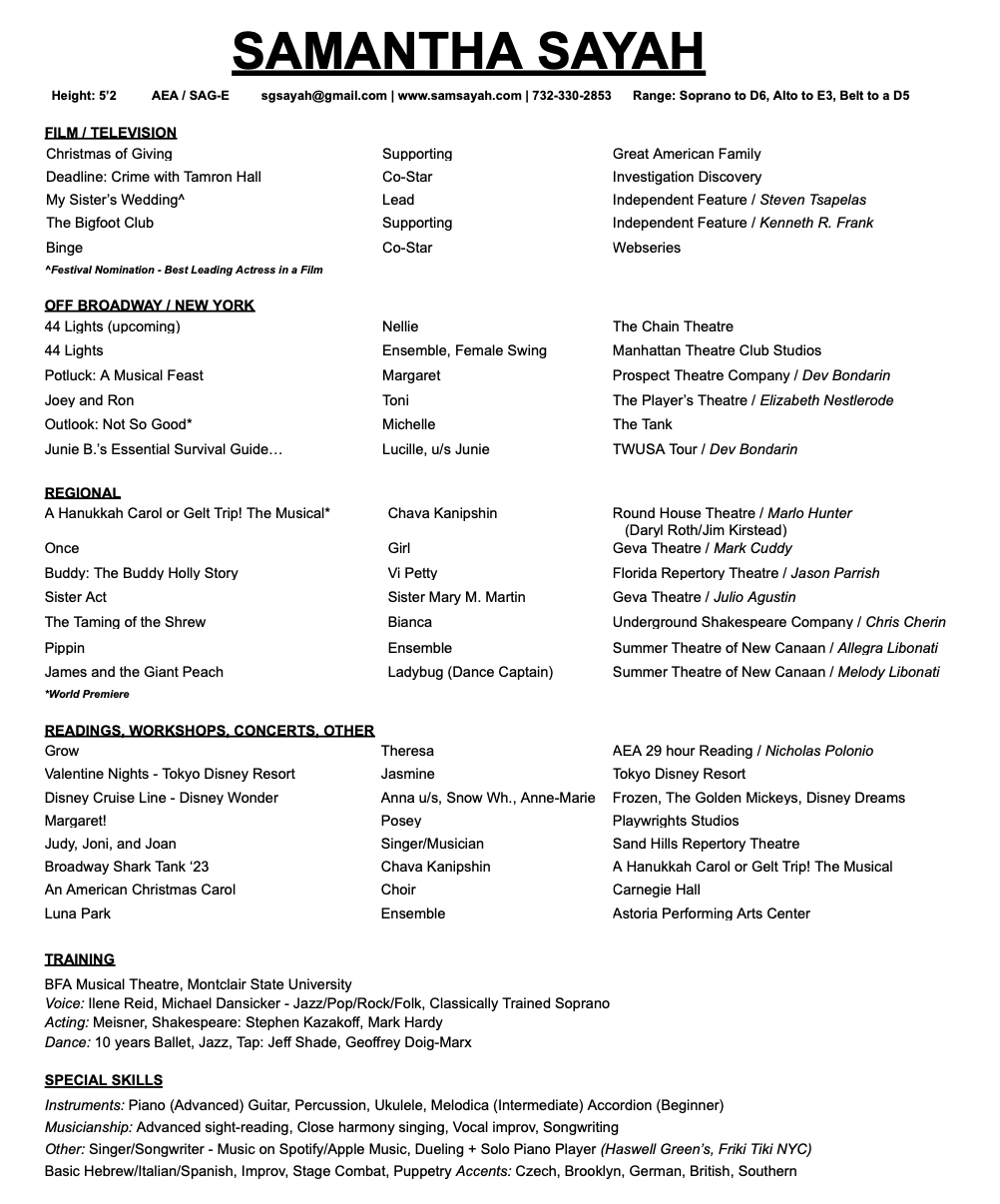 SAMANTHA SAYAH

Height: 5'2 AEA / SAG-E sgsayah@gmail.com | www.samsayah.com | 732-330-2853 Range: Soprano to D6, Alto to E3, Belt to a D5

FILM / TELEVISION

| | | |
|---|---|---|
| Christmas of Giving | Supporting | Great American Family |
| Deadline: Crime with Tamron Hall | Co-Star | Investigation Discovery |
| My Sister's Wedding^ | Lead | Independent Feature / Steven Tsapelas |
| The Bigfoot Club | Supporting | Independent Feature / Kenneth R. Frank |
| Binge | Co-Star | Webseries |

^Festival Nomination - Best Leading Actress in a Film

OFF BROADWAY / NEW YORK

| | | |
|---|---|---|
| 44 Lights (upcoming) | Nellie | The Chain Theatre |
| 44 Lights | Ensemble, Female Swing | Manhattan Theatre Club Studios |
| Potluck: A Musical Feast | Margaret | Prospect Theatre Company / Dev Bondarin |
| Joey and Ron | Toni | The Player's Theatre / Elizabeth Nestlerode |
| Outlook: Not So Good* | Michelle | The Tank |
| Junie B.'s Essential Survival Guide… | Lucille, u/s Junie | TWUSA Tour / Dev Bondarin |

REGIONAL

| | | |
|---|---|---|
| A Hanukkah Carol or Gelt Trip! The Musical* | Chava Kanipshin | Round House Theatre / Marlo Hunter (Daryl Roth/Jim Kirstead) |
| Once | Girl | Geva Theatre / Mark Cuddy |
| Buddy: The Buddy Holly Story | Vi Petty | Florida Repertory Theatre / Jason Parrish |
| Sister Act | Sister Mary M. Martin | Geva Theatre / Julio Agustin |
| The Taming of the Shrew | Bianca | Underground Shakespeare Company / Chris Cherin |
| Pippin | Ensemble | Summer Theatre of New Canaan / Allegra Libonati |
| James and the Giant Peach | Ladybug (Dance Captain) | Summer Theatre of New Canaan / Melody Libonati |

*World Premiere

READINGS, WORKSHOPS, CONCERTS, OTHER

| | | |
|---|---|---|
| Grow | Theresa | AEA 29 hour Reading / Nicholas Polonio |
| Valentine Nights - Tokyo Disney Resort | Jasmine | Tokyo Disney Resort |
| Disney Cruise Line - Disney Wonder | Anna u/s, Snow Wh., Anne-Marie | Frozen, The Golden Mickeys, Disney Dreams |
| Margaret! | Posey | Playwrights Studios |
| Judy, Joni, and Joan | Singer/Musician | Sand Hills Repertory Theatre |
| Broadway Shark Tank '23 | Chava Kanipshin | A Hanukkah Carol or Gelt Trip! The Musical |
| An American Christmas Carol | Choir | Carnegie Hall |
| Luna Park | Ensemble | Astoria Performing Arts Center |

TRAINING

BFA Musical Theatre, Montclair State University
Voice: Ilene Reid, Michael Dansicker - Jazz/Pop/Rock/Folk, Classically Trained Soprano
Acting: Meisner, Shakespeare: Stephen Kazakoff, Mark Hardy
Dance: 10 years Ballet, Jazz, Tap: Jeff Shade, Geoffrey Doig-Marx

SPECIAL SKILLS

Instruments: Piano (Advanced) Guitar, Percussion, Ukulele, Melodica (Intermediate) Accordion (Beginner)
Musicianship: Advanced sight-reading, Close harmony singing, Vocal improv, Songwriting
Other: Singer/Songwriter - Music on Spotify/Apple Music, Dueling + Solo Piano Player (Haswell Green's, Friki Tiki NYC)
Basic Hebrew/Italian/Spanish, Improv, Stage Combat, Puppetry Accents: Czech, Brooklyn, German, British, Southern